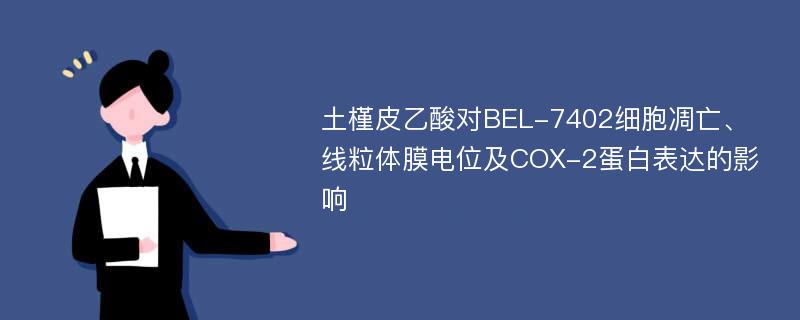 土槿皮乙酸对BEL-7402细胞凋亡、线粒体膜电位及COX-2蛋白表达的影响